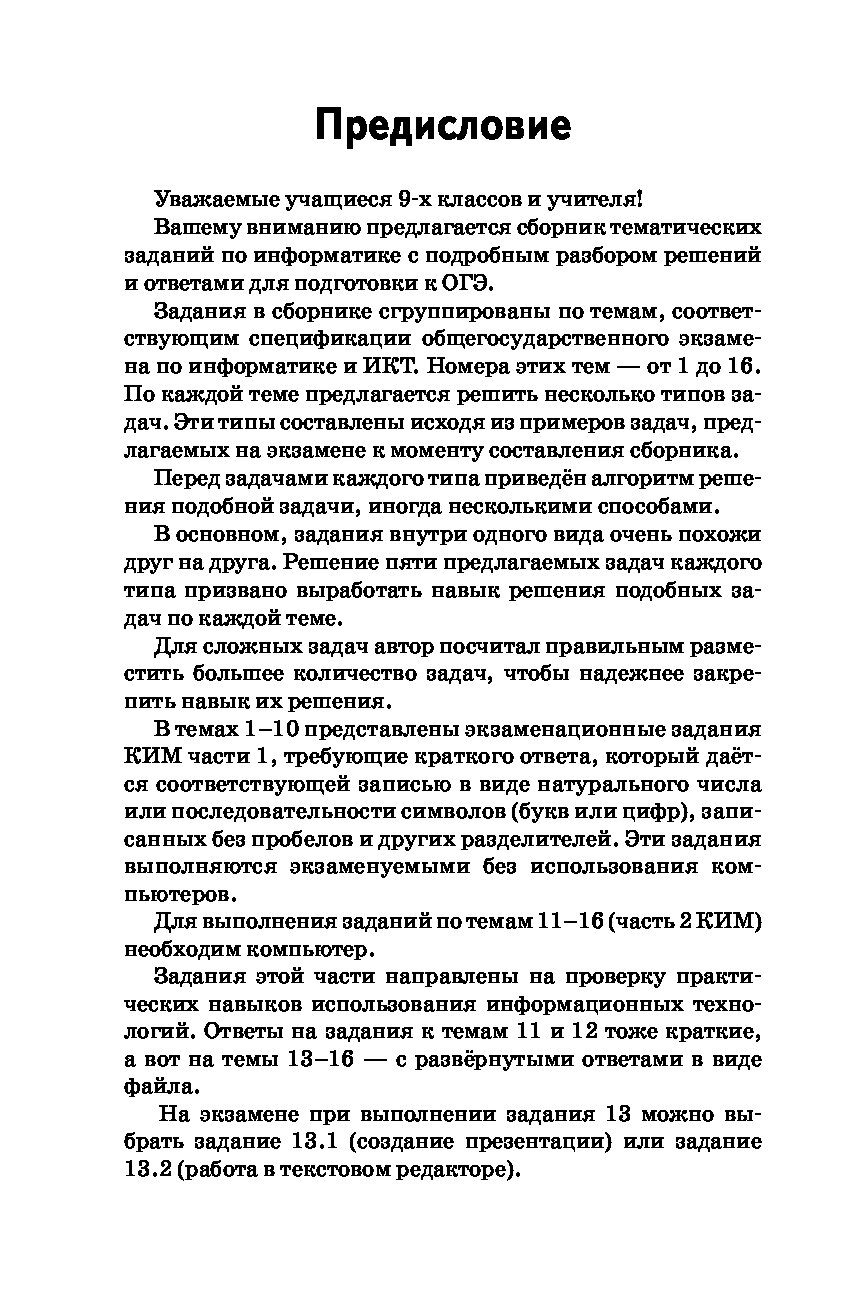 Предисловие

Уважаемые учащиеся 9-х классов и учителя!

Вашему вниманию предлагается сборник тематических заданий по информатике с подробным разбором решений и ответами для подготовки к ОГЭ.

Задания в сборнике сгруппированы по темам, соответствующим спецификации общегосударственного экзамена по информатике и ИКТ. Номера этих тем — от 1 до 16. По каждой теме предлагается решить несколько типов задач. Эти типы составлены исходя из примеров задач, предлагаемых на экзамене к моменту составления сборника.

Перед задачами каждого типа приведён алгоритм решения подобной задачи, иногда несколькими способами.

В основном, задания внутри одного вида очень похожи друг на друга. Решение пяти предлагаемых задач каждого типа призвано выработать навык решения подобных задач по каждой теме.

Для сложных задач автор посчитал правильным разместить большее количество задач, чтобы надежнее закрепить навык их решения.

В темах 1–10 представлены экзаменационные задания КИМ части 1, требующие краткого ответа, который даётся соответствующей записью в виде натурального числа или последовательности символов (букв или цифр), записанных без пробелов и других разделителей. Эти задания выполняются экзаменуемыми без использования компьютеров.

Для выполнения заданий по темам 11–16 (часть 2 КИМ) необходим компьютер.

Задания этой части направлены на проверку практических навыков использования информационных технологий. Ответы на задания к темам 11 и 12 тоже краткие, а вот на темы 13–16 — с развёрнутыми ответами в виде файла.

На экзамене при выполнении задания 13 можно выбрать задание 13.1 (создание презентации) или задание 13.2 (работа в текстовом редакторе).